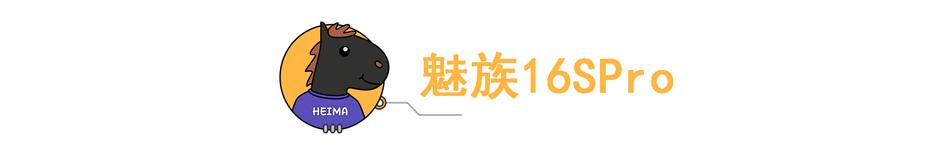 HEIMA

魅族16SPro